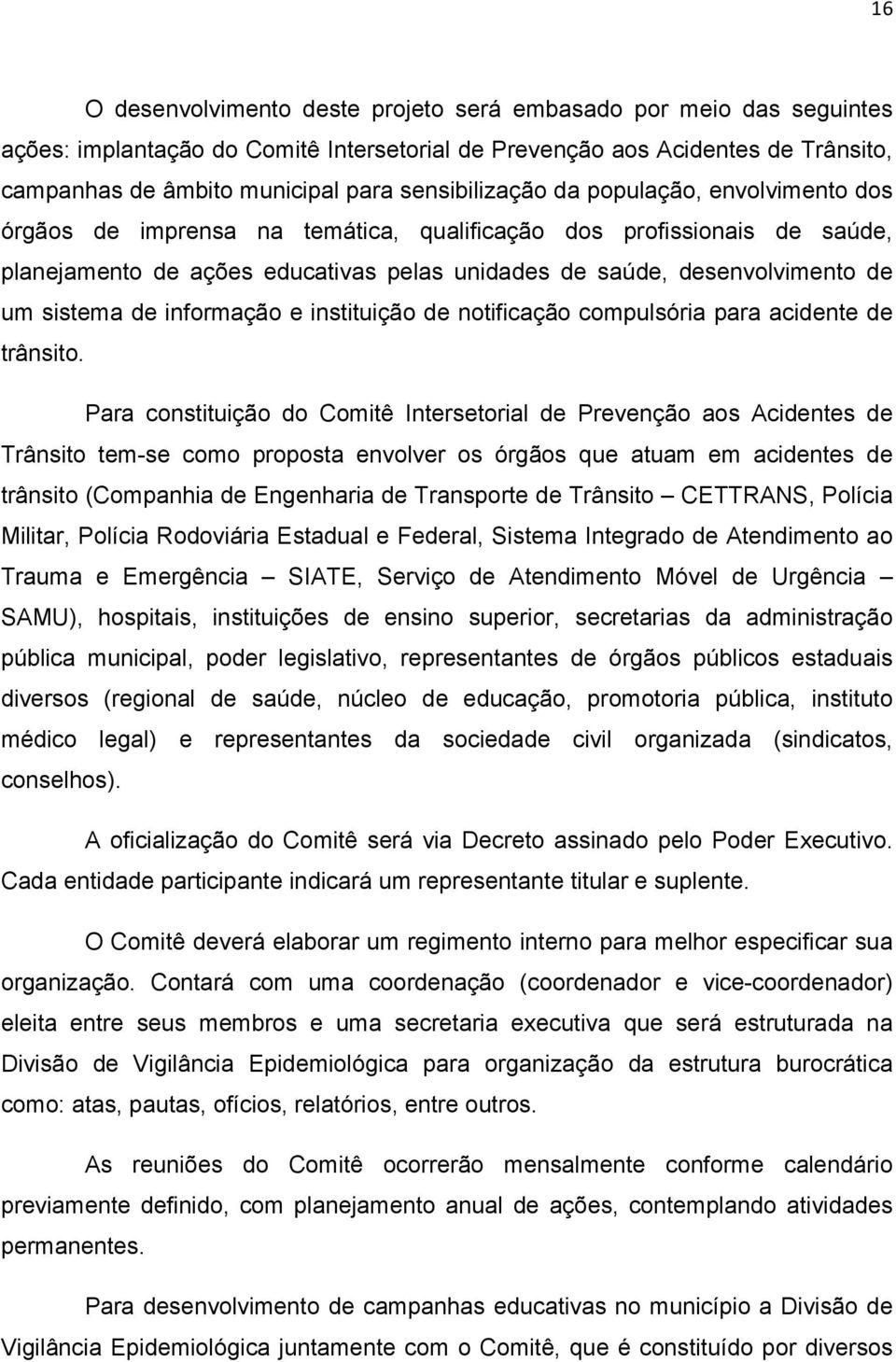 16

O desenvolvimento deste projeto será embasado por meio das seguintes ações: implantação do Comitê Intersetorial de Prevenção aos Acidentes de Trânsito, campanhas de âmbito municipal para sensibilização da população, envolvimento dos órgãos de imprensa na temática, qualificação dos profissionais de saúde, planejamento de ações educativas pelas unidades de saúde, desenvolvimento de um sistema de informação e instituição de notificação compulsória para acidente de trânsito.

Para constituição do Comitê Intersetorial de Prevenção aos Acidentes de Trânsito tem-se como proposta envolver os órgãos que atuam em acidentes de trânsito (Companhia de Engenharia de Transporte de Trânsito – CETTRANS, Polícia Militar, Polícia Rodoviária Estadual e Federal, Sistema Integrado de Atendimento ao Trauma e Emergência – SIATE, Serviço de Atendimento Móvel de Urgência – SAMU), hospitais, instituições de ensino superior, secretarias da administração pública municipal, poder legislativo, representantes de órgãos públicos estaduais diversos (regional de saúde, núcleo de educação, promotoria pública, instituto médico legal) e representantes da sociedade civil organizada (sindicatos, conselhos).

A oficialização do Comitê será via Decreto assinado pelo Poder Executivo. Cada entidade participante indicará um representante titular e suplente.

O Comitê deverá elaborar um regimento interno para melhor especificar sua organização. Contará com uma coordenação (coordenador e vice-coordenador) eleita entre seus membros e uma secretaria executiva que será estruturada na Divisão de Vigilância Epidemiológica para organização da estrutura burocrática como: atas, pautas, ofícios, relatórios, entre outros.

As reuniões do Comitê ocorrerão mensalmente conforme calendário previamente definido, com planejamento anual de ações, contemplando atividades permanentes.

Para desenvolvimento de campanhas educativas no município a Divisão de Vigilância Epidemiológica juntamente com o Comitê, que é constituído por diversos